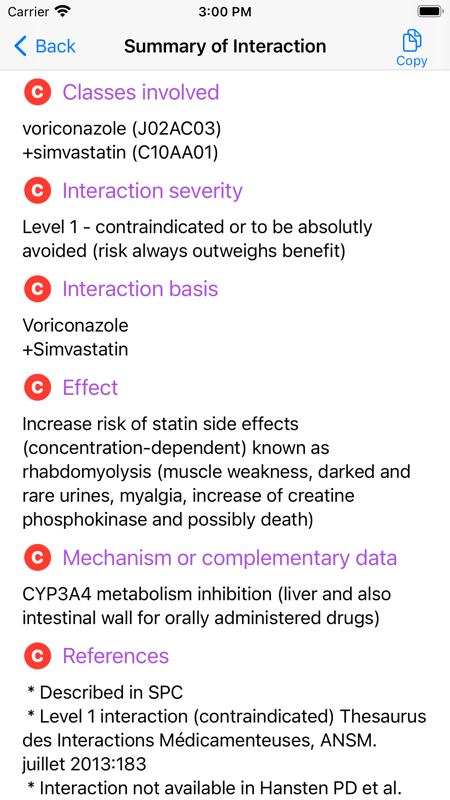 Carrier 3:00 PM

Back Summary of Interaction Copy

C Classes involved

voriconazole (J02AC03)
+simvastatin (C10AA01)

C Interaction severity

Level 1 - contraindicated or to be absolutly avoided (risk always outweighs benefit)

C Interaction basis

Voriconazole
+Simvastatin

C Effect

Increase risk of statin side effects (concentration-dependent) known as rhabdomyolysis (muscle weakness, darked and rare urines, myalgia, increase of creatine phosphokinase and possibly death)

C Mechanism or complementary data

CYP3A4 metabolism inhibition (liver and also intestinal wall for orally administered drugs)

C References

* Described in SPC
* Level 1 interaction (contraindicated) Thesaurus des Interactions Médicamenteuses, ANSM. juillet 2013:183
* Interaction not available in Hansten PD et al.